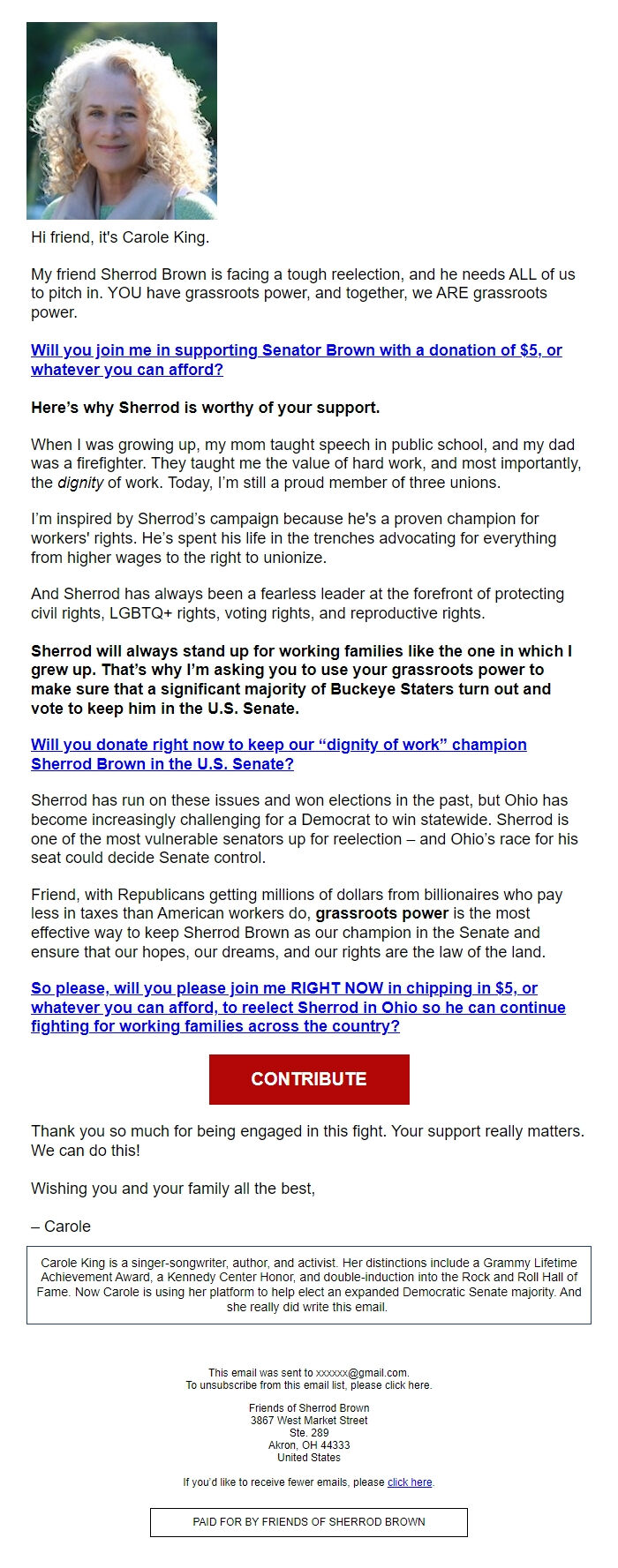 Hi friend, it's Carole King.

My friend Sherrod Brown is facing a tough reelection, and he needs ALL of us to pitch in. YOU have grassroots power, and together, we ARE grassroots power.

Will you join me in supporting Senator Brown with a donation of $5, or whatever you can afford?

Here's why Sherrod is worthy of your support.

When I was growing up, my mom taught speech in public school, and my dad was a firefighter. They taught me the value of hard work, and most importantly, the dignity of work. Today, I'm still a proud member of three unions.

I'm inspired by Sherrod's campaign because he's a proven champion for workers' rights. He's spent his life in the trenches advocating for everything from higher wages to the right to unionize.

And Sherrod has always been a fearless leader at the forefront of protecting civil rights, LGBTQ+ rights, voting rights, and reproductive rights.

Sherrod will always stand up for working families like the one in which I grew up. That's why I'm asking you to use your grassroots power to make sure that a significant majority of Buckeye Staters turn out and vote to keep him in the U.S. Senate.

Will you donate right now to keep our "dignity of work" champion Sherrod Brown in the U.S. Senate?

Sherrod has run on these issues and won elections in the past, but Ohio has become increasingly challenging for a Democrat to win statewide. Sherrod is one of the most vulnerable senators up for reelection – and Ohio's race for his seat could decide Senate control.

Friend, with Republicans getting millions of dollars from billionaires who pay less in taxes than American workers do, grassroots power is the most effective way to keep Sherrod Brown as our champion in the Senate and ensure that our hopes, our dreams, and our rights are the law of the land.

So please, will you please join me RIGHT NOW in chipping in $5, or whatever you can afford, to reelect Sherrod in Ohio so he can continue fighting for working families across the country?

CONTRIBUTE

Thank you so much for being engaged in this fight. Your support really matters. We can do this!

Wishing you and your family all the best,

– Carole

Carole King is a singer-songwriter, author, and activist. Her distinctions include a Grammy Lifetime Achievement Award, a Kennedy Center Honor, and double-induction into the Rock and Roll Hall of Fame. Now Carole is using her platform to help elect an expanded Democratic Senate majority. And she really did write this email.

This email was sent to xxxxxx@gmail.com.
To unsubscribe from this email list, please click here.

Friends of Sherrod Brown
3867 West Market Street
Ste. 289
Akron, OH 44333
United States

If you'd like to receive fewer emails, please click here.

PAID FOR BY FRIENDS OF SHERROD BROWN